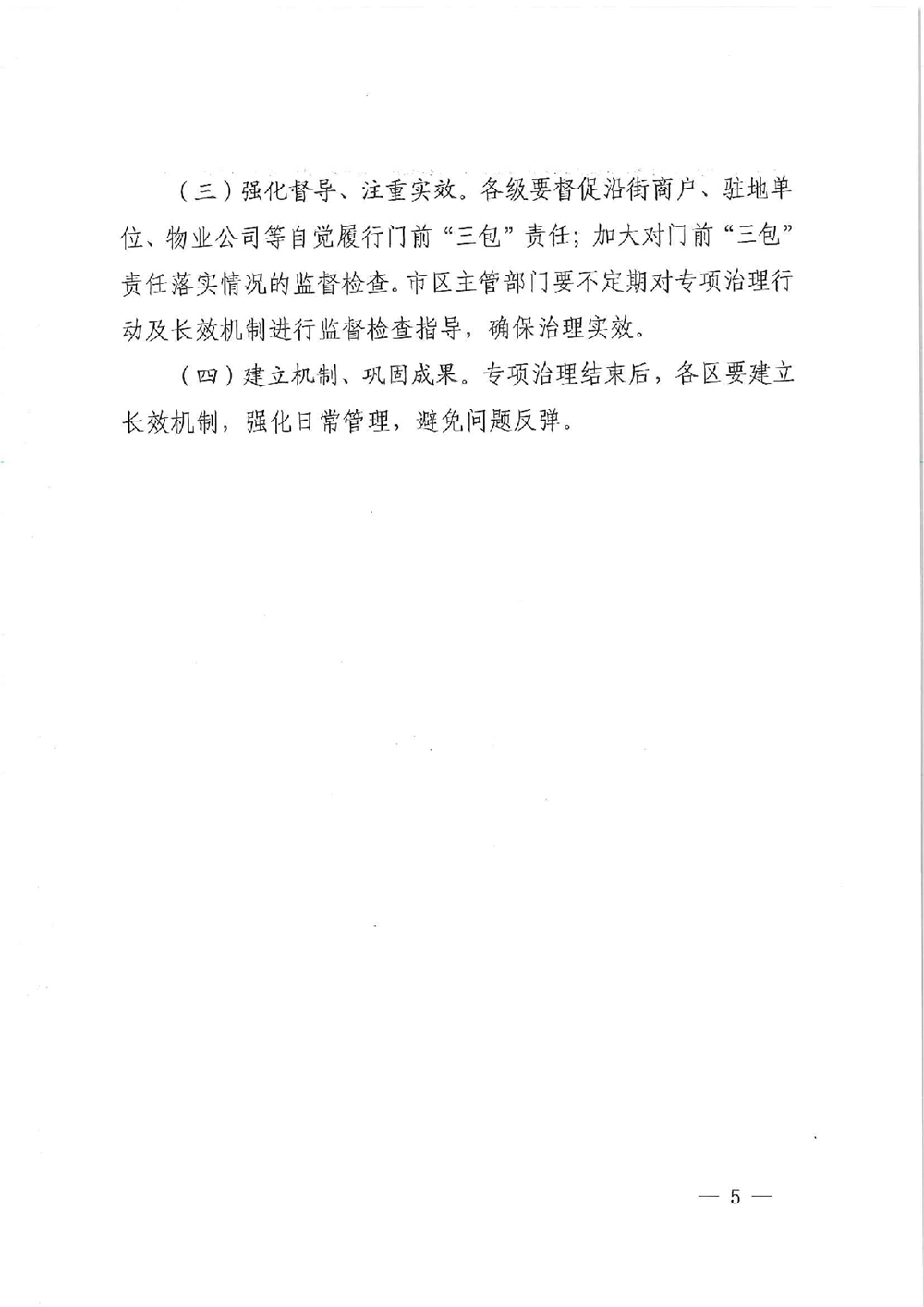 （三）强化督导、注重实效。各级要督促沿街商户、驻地单位、物业公司等自觉履行门前“三包”责任；加大对门前“三包”责任落实情况的监督检查。市区主管部门要不定期对专项治理行动及长效机制进行监督检查指导，确保治理实效。

（四）建立机制、巩固成果。专项治理结束后，各区要建立长效机制，强化日常管理，避免问题反弹。

— 5 —